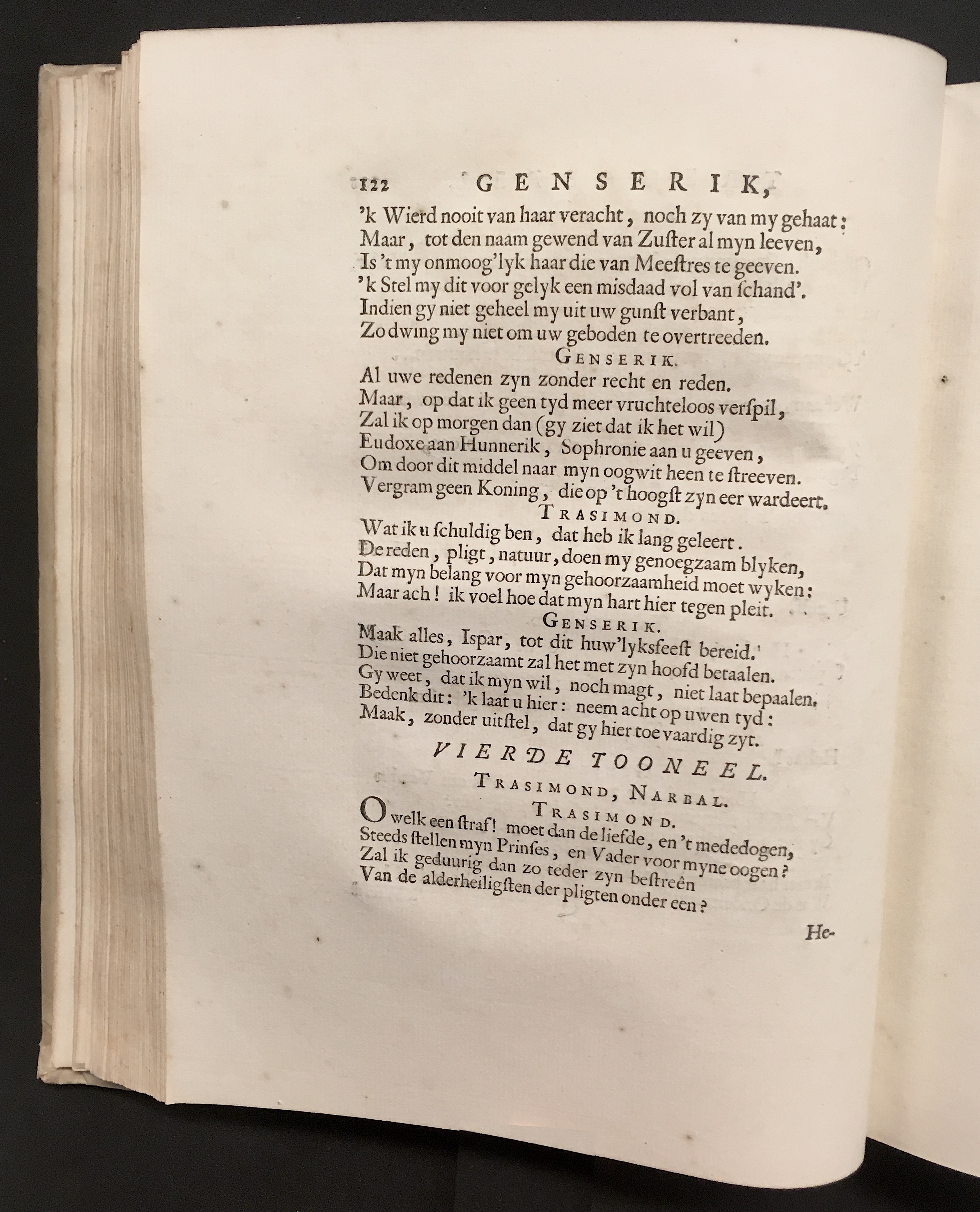 122 GENSERIK,

'k Wierd nooit van haar veracht, noch zy van my gehaat:
Maar, tot den naam gewend van Zuſter al myn leeven,
Is 't my onmoog'lyk haar die van Meeſtres te geeven.
'k Stel my dit voor gelyk een misdaad vol van ſchand'.
Indien gy niet geheel my uit uw gunſt verbant,
Zo dwing my niet om uw geboden te overtreeden.

GENSERIK.

Al uwe redenen zyn zonder recht en reden.
Maar, op dat ik geen tyd meer vruchteloos verſpil,
Zal ik op morgen dan (gy ziet dat ik het wil)
Eudoxe aan Hunnerik, Sophronie aan u geeven,
Om door dit middel naar myn oogwit heen te ſtreeven.
Vergram geen Koning, die op 't hoogſt zyn eer wardeert.

TRASIMOND.

Wat ik u ſchuldig ben, dat heb ik lang geleert.
De reden, pligt, natuur, doen my genoegzaam blyken,
Dat myn belang voor myn gehoorzaamheid moet wyken:
Maar ach! ik voel hoe dat myn hart hier tegen pleit.

GENSERIK.

Maak alles, Ispar, tot dit huw'lyksfeeſt bereid.
Die niet gehoorzaamt zal het met zyn hoofd betaalen.
Gy weet, dat ik myn wil, noch magt, niet laat bepaalen.
Bedenk dit: 'k laat u hier: neem acht op uwen tyd:
Maak, zonder uitſtel, dat gy hier toe vaardig zyt.

VIERDE TOONEEL.

TRASIMOND, NARBAL.

TRASIMOND.

O welk een ſtraf! moet dan de liefde, en 't mededogen,
Steeds ſtellen myn Prinſes, en Vader voor myne oogen?
Zal ik geduurig dan zo teder zyn beſtreên
Van de alderheiligſten der pligten onder een?

He-